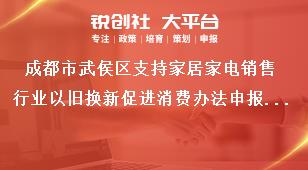 锐创社 大平台

专注 | 政策 | 培育 | 策划 | 申报

成都市武侯区支持家居家电销售行业以旧换新促进消费办法申报...